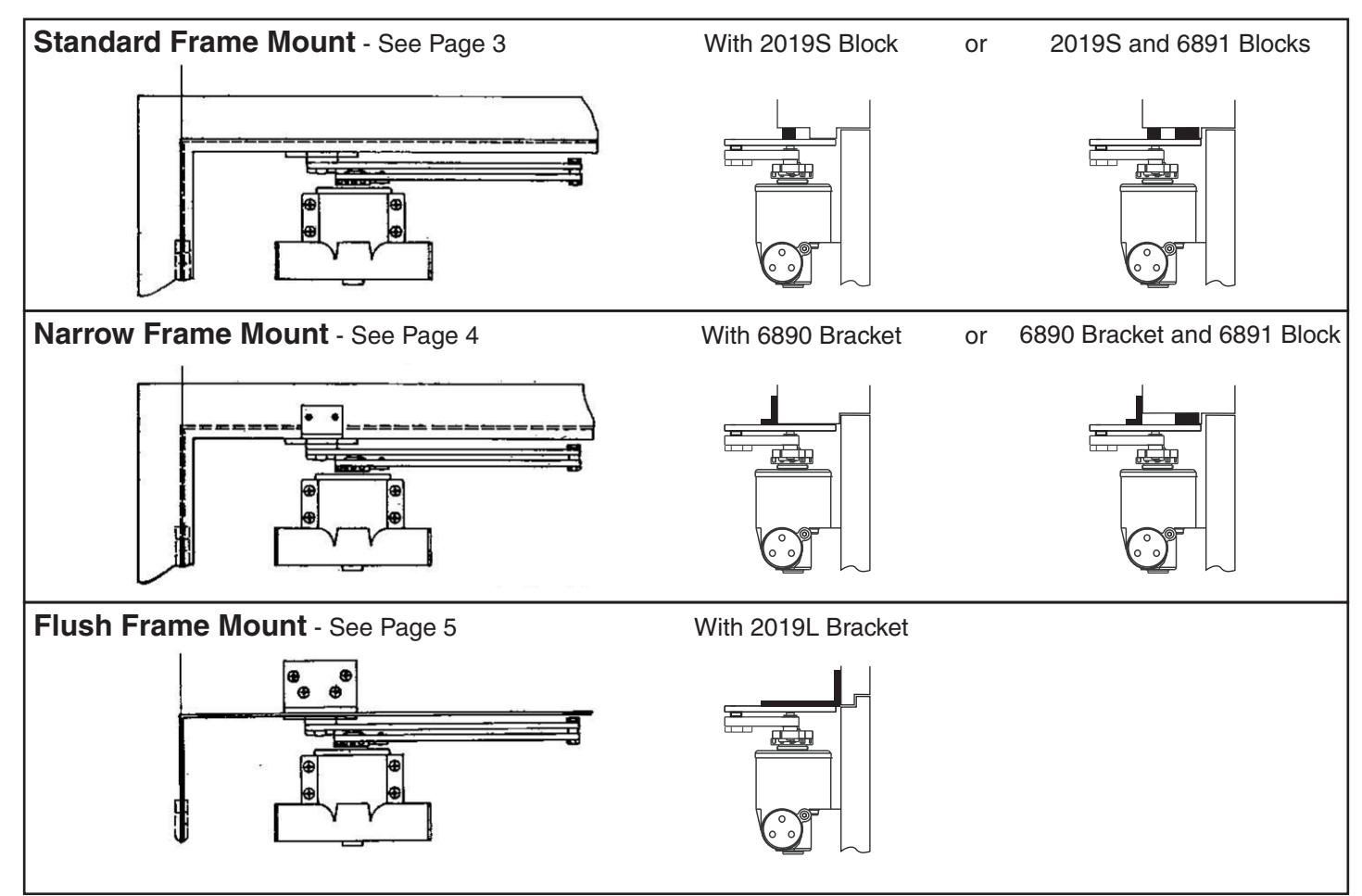 **Standard Frame Mount** - See Page 3

With 2019S Block or 2019S and 6891 Blocks

**Narrow Frame Mount** - See Page 4

With 6890 Bracket or 6890 Bracket and 6891 Block

**Flush Frame Mount** - See Page 5

With 2019L Bracket